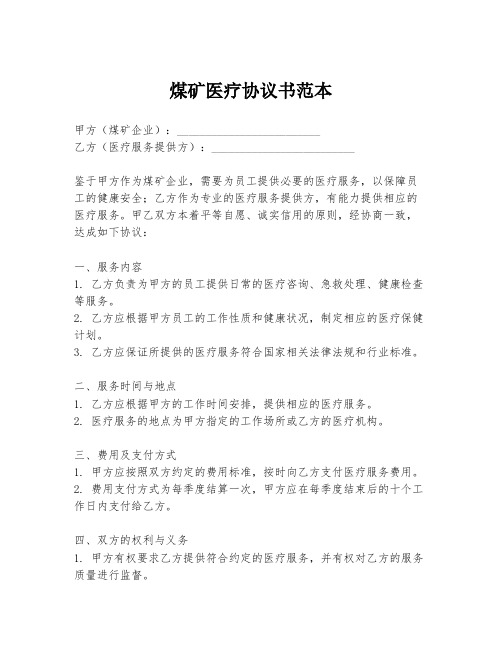 煤矿医疗协议书范本

甲方（煤矿企业）：________________________
乙方（医疗服务提供方）：________________________

鉴于甲方作为煤矿企业，需要为员工提供必要的医疗服务，以保障员工的健康安全；乙方作为专业的医疗服务提供方，有能力提供相应的医疗服务。甲乙双方本着平等自愿、诚实信用的原则，经协商一致，达成如下协议：

一、服务内容
1. 乙方负责为甲方的员工提供日常的医疗咨询、急救处理、健康检查等服务。
2. 乙方应根据甲方员工的工作性质和健康状况，制定相应的医疗保健计划。
3. 乙方应保证所提供的医疗服务符合国家相关法律法规和行业标准。

二、服务时间与地点
1. 乙方应根据甲方的工作时间安排，提供相应的医疗服务。
2. 医疗服务的地点为甲方指定的工作场所或乙方的医疗机构。

三、费用及支付方式
1. 甲方应按照双方约定的费用标准，按时向乙方支付医疗服务费用。
2. 费用支付方式为每季度结算一次，甲方应在每季度结束后的十个工作日内支付给乙方。

四、双方的权利与义务
1. 甲方有权要求乙方提供符合约定的医疗服务，并有权对乙方的服务质量进行监督。